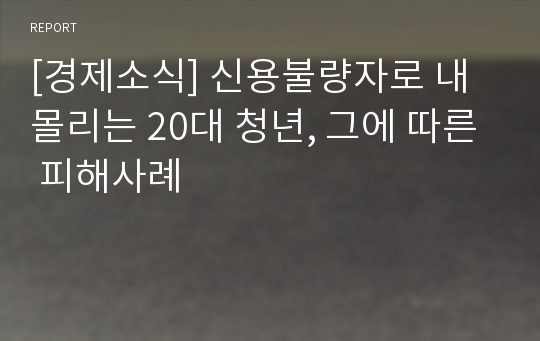 REPORT

[경제소식] 신용불량자로 내몰리는 20대 청년, 그에 따른 피해사례